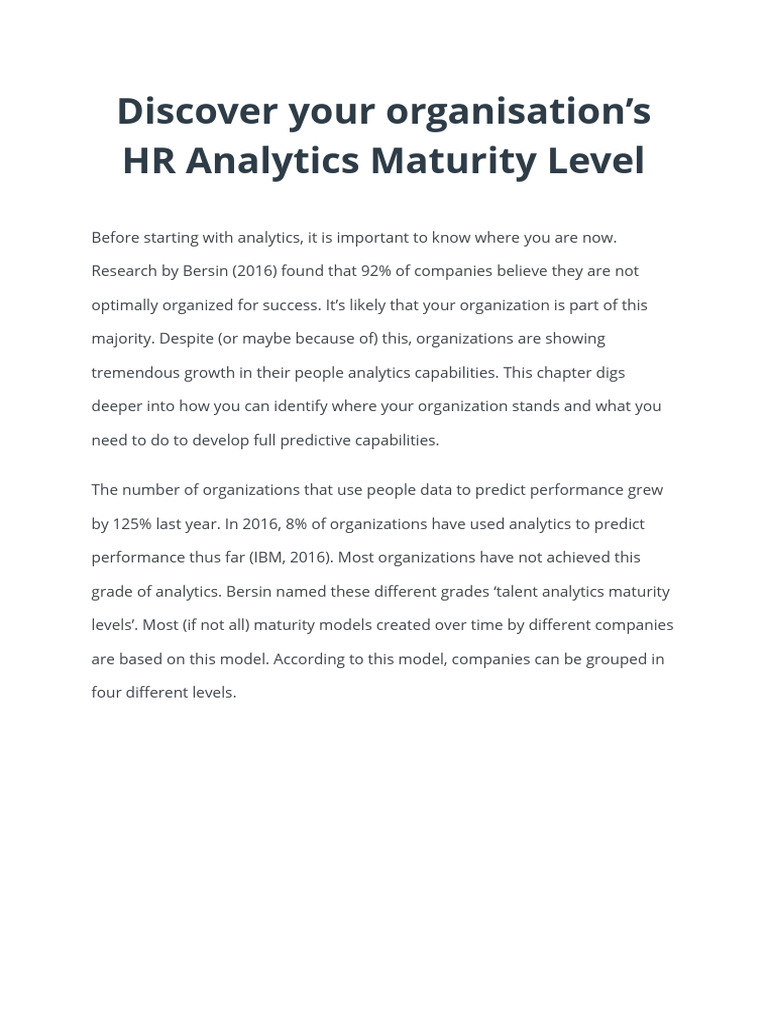 Discover your organisation’s HR Analytics Maturity Level

Before starting with analytics, it is important to know where you are now. Research by Bersin (2016) found that 92% of companies believe they are not optimally organized for success. It’s likely that your organization is part of this majority. Despite (or maybe because of) this, organizations are showing tremendous growth in their people analytics capabilities. This chapter digs deeper into how you can identify where your organization stands and what you need to do to develop full predictive capabilities.

The number of organizations that use people data to predict performance grew by 125% last year. In 2016, 8% of organizations have used analytics to predict performance thus far (IBM, 2016). Most organizations have not achieved this grade of analytics. Bersin named these different grades ‘talent analytics maturity levels’. Most (if not all) maturity models created over time by different companies are based on this model. According to this model, companies can be grouped in four different levels.